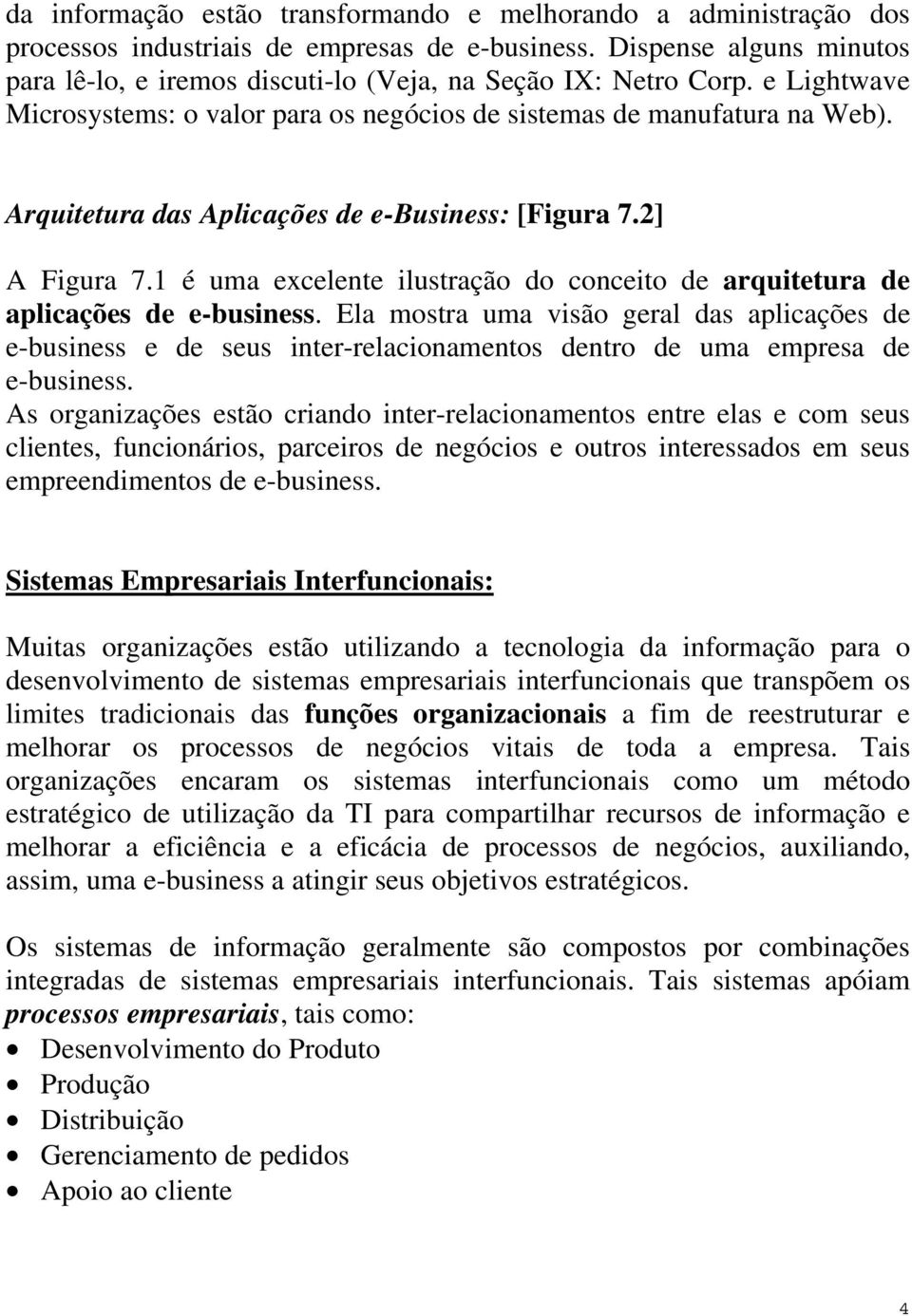 da informação estão transformando e melhorando a administração dos processos industriais de empresas de e-business. Dispense alguns minutos para lê-lo, e iremos discuti-lo (Veja, na Seção IX: Netro Corp. e Lightwave Microsystems: o valor para os negócios de sistemas de manufatura na Web).

Arquitetura das Aplicações de e-Business: [Figura 7.2]

A Figura 7.1 é uma excelente ilustração do conceito de arquitetura de aplicações de e-business. Ela mostra uma visão geral das aplicações de e-business e de seus inter-relacionamentos dentro de uma empresa de e-business.
As organizações estão criando inter-relacionamentos entre elas e com seus clientes, funcionários, parceiros de negócios e outros interessados em seus empreendimentos de e-business.

Sistemas Empresariais Interfuncionais:

Muitas organizações estão utilizando a tecnologia da informação para o desenvolvimento de sistemas empresariais interfuncionais que transpõem os limites tradicionais das funções organizacionais a fim de reestruturar e melhorar os processos de negócios vitais de toda a empresa. Tais organizações encaram os sistemas interfuncionais como um método estratégico de utilização da TI para compartilhar recursos de informação e melhorar a eficiência e a eficácia de processos de negócios, auxiliando, assim, uma e-business a atingir seus objetivos estratégicos.

Os sistemas de informação geralmente são compostos por combinações integradas de sistemas empresariais interfuncionais. Tais sistemas apóiam processos empresariais, tais como:
• Desenvolvimento do Produto
• Produção
• Distribuição
• Gerenciamento de pedidos
• Apoio ao cliente

4